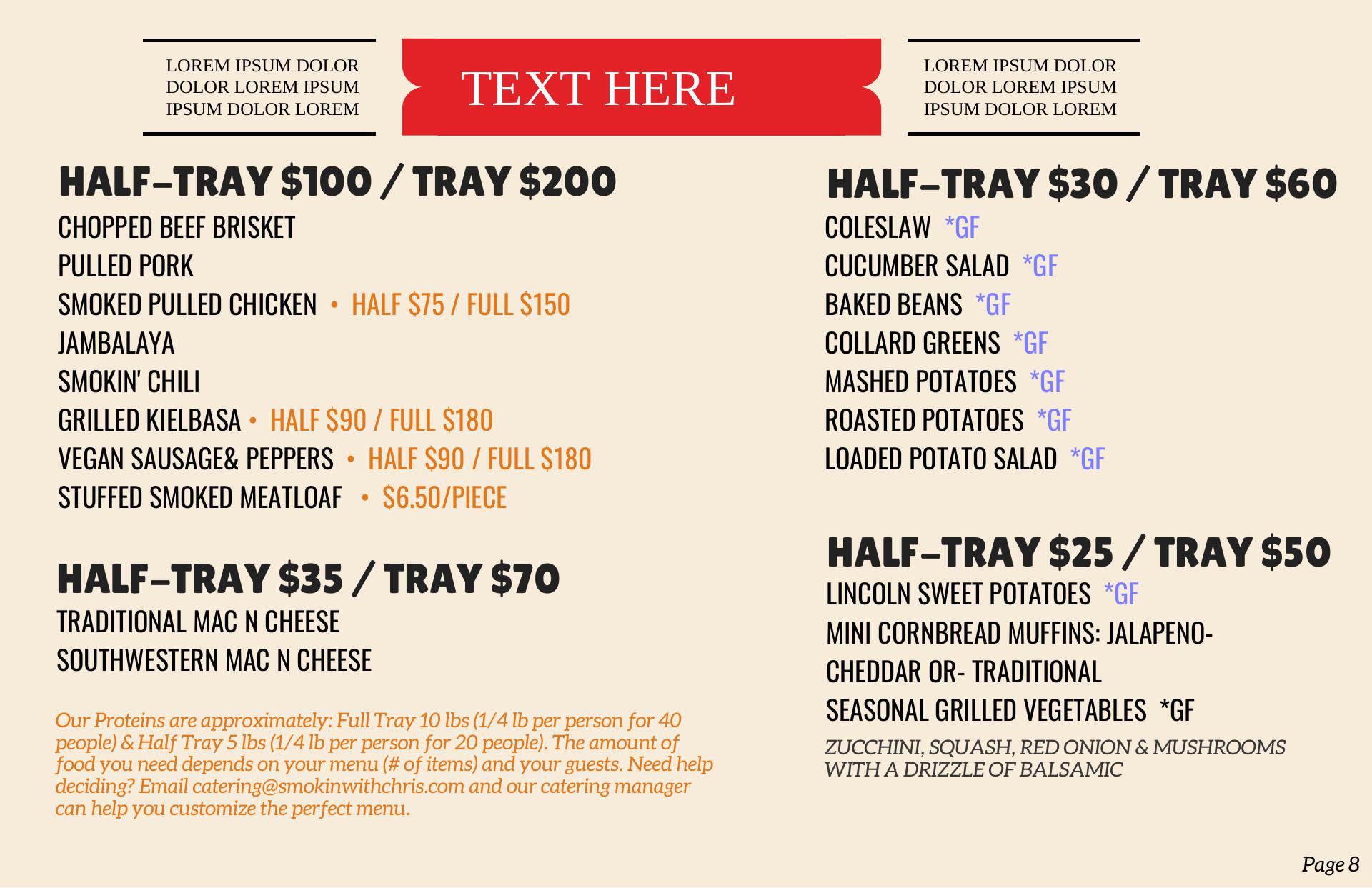 LOREM IPSUM DOLOR
DOLOR LOREM IPSUM
IPSUM DOLOR LOREM

TEXT HERE

LOREM IPSUM DOLOR
DOLOR LOREM IPSUM
IPSUM DOLOR LOREM

HALF-TRAY $100 / TRAY $200

CHOPPED BEEF BRISKET
PULLED PORK
SMOKED PULLED CHICKEN • HALF $75 / FULL $150
JAMBALAYA
SMOKIN' CHILI
GRILLED KIELBASA • HALF $90 / FULL $180
VEGAN SAUSAGE& PEPPERS • HALF $90 / FULL $180
STUFFED SMOKED MEATLOAF • $6.50/PIECE

HALF-TRAY $35 / TRAY $70

TRADITIONAL MAC N CHEESE
SOUTHWESTERN MAC N CHEESE

Our Proteins are approximately: Full Tray 10 lbs (1/4 lb per person for 40 people) & Half Tray 5 lbs (1/4 lb per person for 20 people). The amount of food you need depends on your menu (# of items) and your guests. Need help deciding? Email catering@smokinwithchris.com and our catering manager can help you customize the perfect menu.

HALF-TRAY $30 / TRAY $60

COLESLAW *GF
CUCUMBER SALAD *GF
BAKED BEANS *GF
COLLARD GREENS *GF
MASHED POTATOES *GF
ROASTED POTATOES *GF
LOADED POTATO SALAD *GF

HALF-TRAY $25 / TRAY $50

LINCOLN SWEET POTATOES *GF
MINI CORNBREAD MUFFINS: JALAPENO-CHEDDAR OR- TRADITIONAL
SEASONAL GRILLED VEGETABLES *GF

ZUCCHINI, SQUASH, RED ONION & MUSHROOMS WITH A DRIZZLE OF BALSAMIC

Page 8